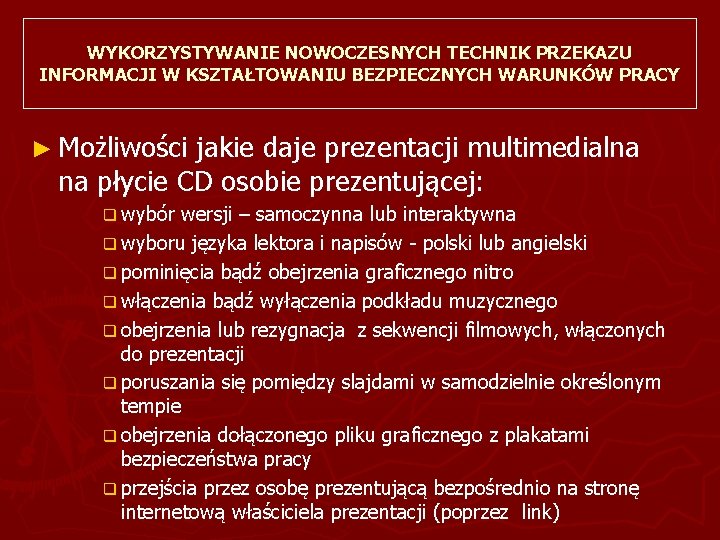 WYKORZYSTYWANIE NOWOCZESNYCH TECHNIK PRZEKAZU INFORMACJI W KSZTAŁTOWANIU BEZPIECZNYCH WARUNKÓW PRACY

► Możliwości jakie daje prezentacji multimedialna na płycie CD osobie prezentującej:

❑ wybór wersji – samoczynna lub interaktywna

❑ wyboru języka lektora i napisów - polski lub angielski

❑ pominięcia bądź obejrzenia graficznego nitro

❑ włączenia bądź wyłączenia podkładu muzycznego

❑ obejrzenia lub rezygnacja z sekwencji filmowych, włączonych do prezentacji

❑ poruszania się pomiędzy slajdami w samodzielnie określonym tempie

❑ obejrzenia dołączonego pliku graficznego z plakatami bezpieczeństwa pracy

❑ przejścia przez osobę prezentującą bezpośrednio na stronę internetową właściciela prezentacji (poprzez link)